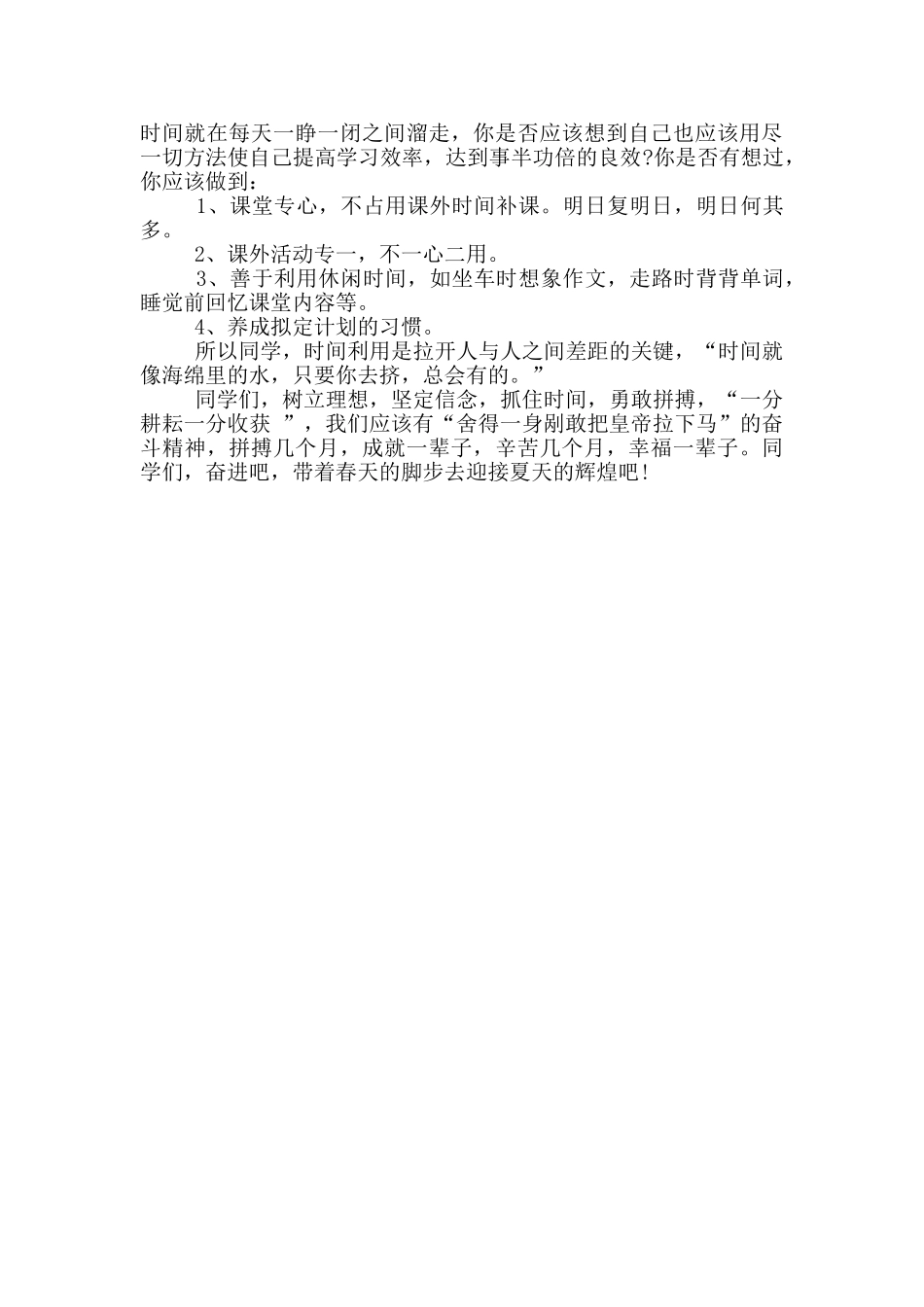 时间就在每天一睁一闭之间溜走，你是否应该想到自己也应该用尽一切方法使自己提高学习效率，达到事半功倍的良效?你是否有想过，你应该做到：

1、课堂专心，不占用课外时间补课。明日复明日，明日何其多。

2、课外活动专一，不一心二用。

3、善于利用休闲时间，如坐车时想象作文，走路时背背单词，睡觉前回忆课堂内容等。

4、养成拟定计划的习惯。

所以同学，时间利用是拉开人与人之间差距的关键，“时间就像海绵里的水，只要你去挤，总会有的。”

同学们，树立理想，坚定信念，抓住时间，勇敢拼搏，“一分耕耘一分收获 ”，我们应该有“舍得一身剐敢把皇帝拉下马”的奋斗精神，拼搏几个月，成就一辈子，辛苦几个月，幸福一辈子。同学们，奋进吧，带着春天的脚步去迎接夏天的辉煌吧!